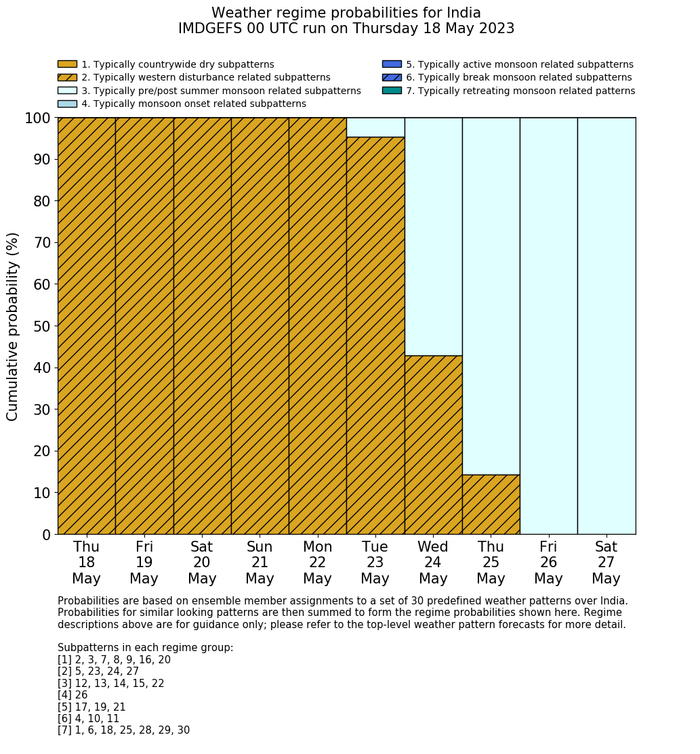 Weather regime probabilities for India
IMDGEFS 00 UTC run on Thursday 18 May 2023

1. Typically countrywide dry subpatterns
2. Typically western disturbance related subpatterns
3. Typically pre/post summer monsoon related subpatterns
4. Typically monsoon onset related subpatterns
5. Typically active monsoon related subpatterns
6. Typically break monsoon related subpatterns
7. Typically retreating monsoon related patterns

Cumulative probability (%)

100
90
80
70
60
50
40
30
20
10
0

Thu 18 May
Fri 19 May
Sat 20 May
Sun 21 May
Mon 22 May
Tue 23 May
Wed 24 May
Thu 25 May
Fri 26 May
Sat 27 May

Probabilities are based on ensemble member assignments to a set of 30 predefined weather patterns over India. Probabilities for similar looking patterns are then summed to form the regime probabilities shown here. Regime descriptions above are for guidance only; please refer to the top-level weather pattern forecasts for more detail.

Subpatterns in each regime group:
[1] 2, 3, 7, 8, 9, 16, 20
[2] 5, 23, 24, 27
[3] 12, 13, 14, 15, 22
[4] 26
[5] 17, 19, 21
[6] 4, 10, 11
[7] 1, 6, 18, 25, 28, 29, 30